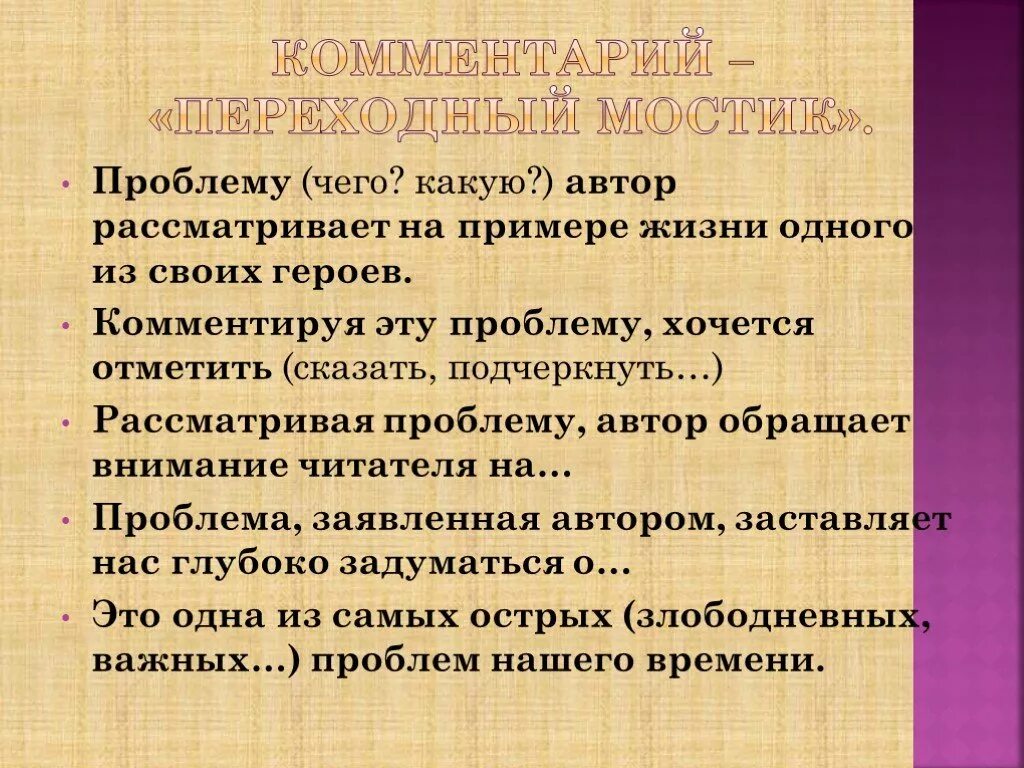 КОММЕНТАРИЙ – «ПЕРЕХОДНЫЙ МОСТИК».

• Проблему (чего? какую?) автор рассматривает на примере жизни одного из своих героев.

• Комментируя эту проблему, хочется отметить (сказать, подчеркнуть…)

• Рассматривая проблему, автор обращает внимание читателя на…

• Проблема, заявленная автором, заставляет нас глубоко задуматься о…

• Это одна из самых острых (злободневных, важных…) проблем нашего времени.